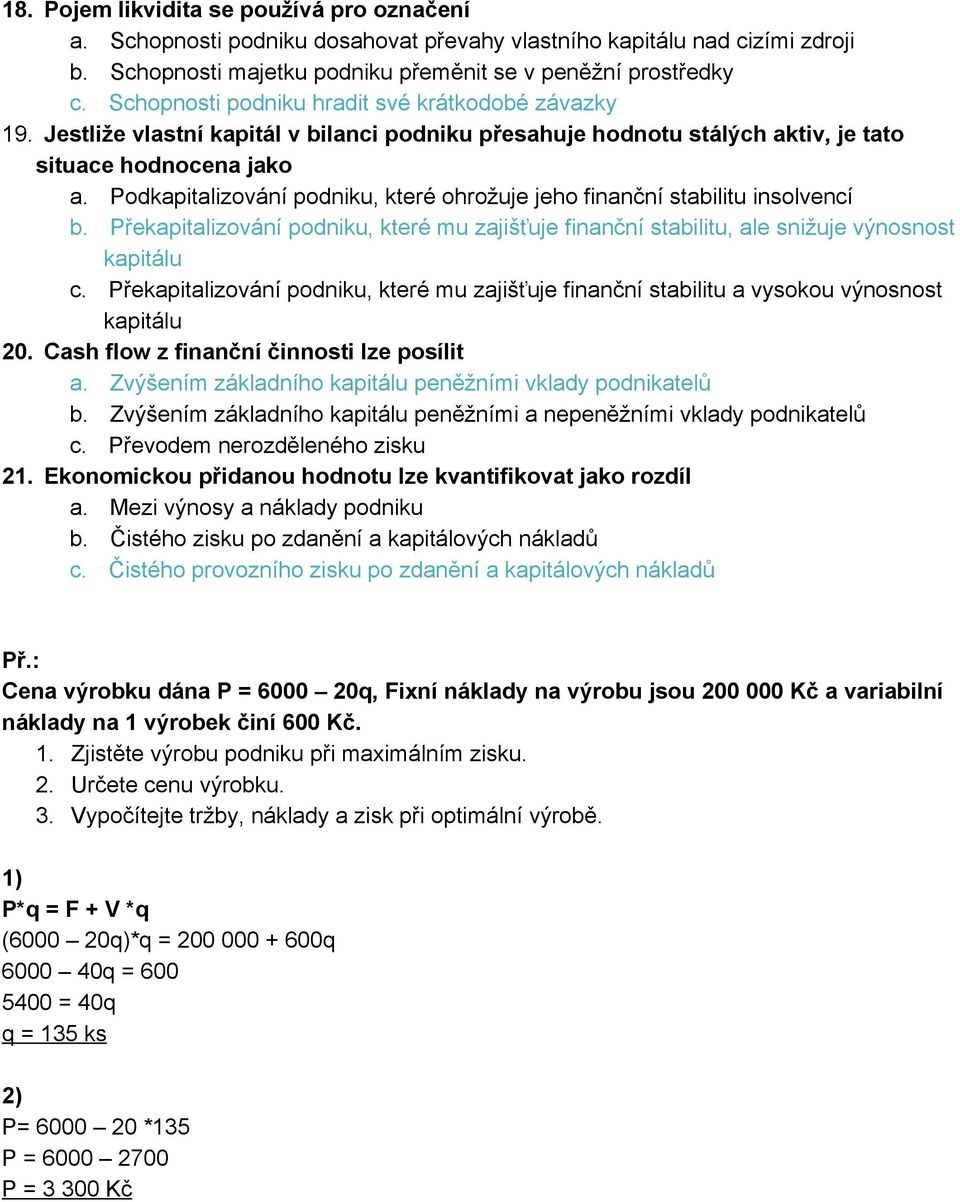 18. Pojem likvidita se používá pro označení
a. Schopnosti podniku dosahovat převahy vlastního kapitálu nad cizími zdroji
b. Schopnosti majetku podniku přeměnit se v peněžní prostředky
c. Schopnosti podniku hradit své krátkodobé závazky
19. Jestliže vlastní kapitál v bilanci podniku přesahuje hodnotu stálých aktiv, je tato situace hodnocena jako
a. Podkapitalizování podniku, které ohrožuje jeho finanční stabilitu insolvencí
b. Překapitalizování podniku, které mu zajišťuje finanční stabilitu, ale snižuje výnosnost kapitálu
c. Překapitalizování podniku, které mu zajišťuje finanční stabilitu a vysokou výnosnost kapitálu
20. Cash flow z finanční činnosti lze posílit
a. Zvýšením základního kapitálu peněžními vklady podnikatelů
b. Zvýšením základního kapitálu peněžními a nepeněžními vklady podnikatelů
c. Převodem nerozděleného zisku
21. Ekonomickou přidanou hodnotu lze kvantifikovat jako rozdíl
a. Mezi výnosy a náklady podniku
b. Čistého zisku po zdanění a kapitálových nákladů
c. Čistého provozního zisku po zdanění a kapitálových nákladů

Př.:
Cena výrobku dána P = 6000 – 20q, Fixní náklady na výrobu jsou 200 000 Kč a variabilní náklady na 1 výrobek činí 600 Kč.
1. Zjistěte výrobu podniku při maximálním zisku.
2. Určete cenu výrobku.
3. Vypočítejte tržby, náklady a zisk při optimální výrobě.

1)
P*q = F + V *q
(6000 – 20q)*q = 200 000 + 600q
6000 – 40q = 600
5400 = 40q
q = 135 ks

2)
P= 6000 – 20 *135
P = 6000 – 2700
P = 3 300 Kč